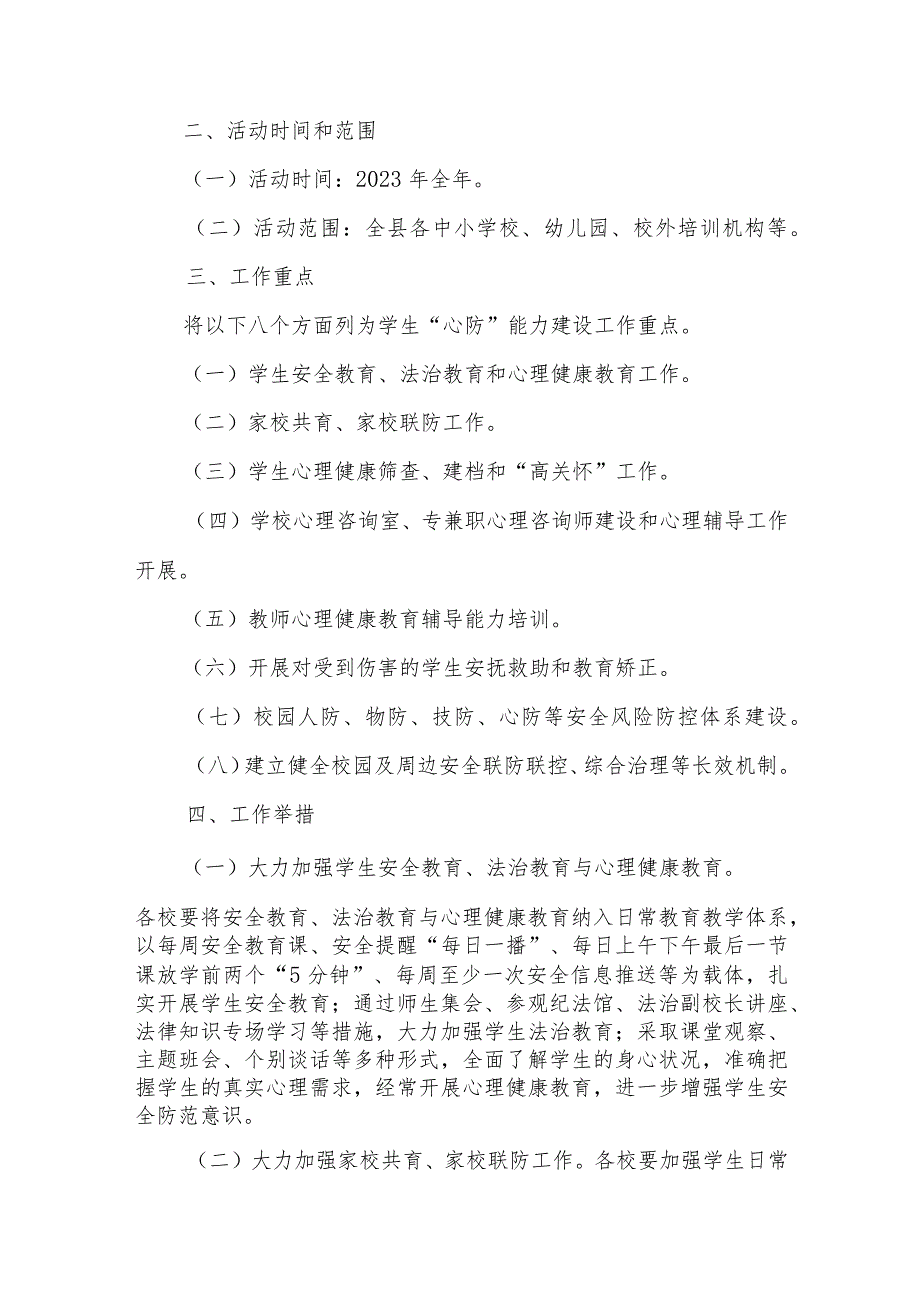 二、活动时间和范围

（一）活动时间：2023 年全年。

（二）活动范围：全县各中小学校、幼儿园、校外培训机构等。

三、工作重点

将以下八个方面列为学生“心防”能力建设工作重点。

（一）学生安全教育、法治教育和心理健康教育工作。

（二）家校共育、家校联防工作。

（三）学生心理健康筛查、建档和“高关怀”工作。

（四）学校心理咨询室、专兼职心理咨询师建设和心理辅导工作开展。

（五）教师心理健康教育辅导能力培训。

（六）开展对受到伤害的学生安抚救助和教育矫正。

（七）校园人防、物防、技防、心防等安全风险防控体系建设。

（八）建立健全校园及周边安全联防联控、综合治理等长效机制。

四、工作举措

（一）大力加强学生安全教育、法治教育与心理健康教育。

各校要将安全教育、法治教育与心理健康教育纳入日常教育教学体系，以每周安全教育课、安全提醒“每日一播”、每日上午下午最后一节课放学前两个“5 分钟”、每周至少一次安全信息推送等为载体，扎实开展学生安全教育；通过师生集会、参观纪法馆、法治副校长讲座、法律知识专场学习等措施，大力加强学生法治教育；采取课堂观察、主题班会、个别谈话等多种形式，全面了解学生的身心状况，准确把握学生的真实心理需求，经常开展心理健康教育，进一步增强学生安全防范意识。

（二）大力加强家校共育、家校联防工作。各校要加强学生日常